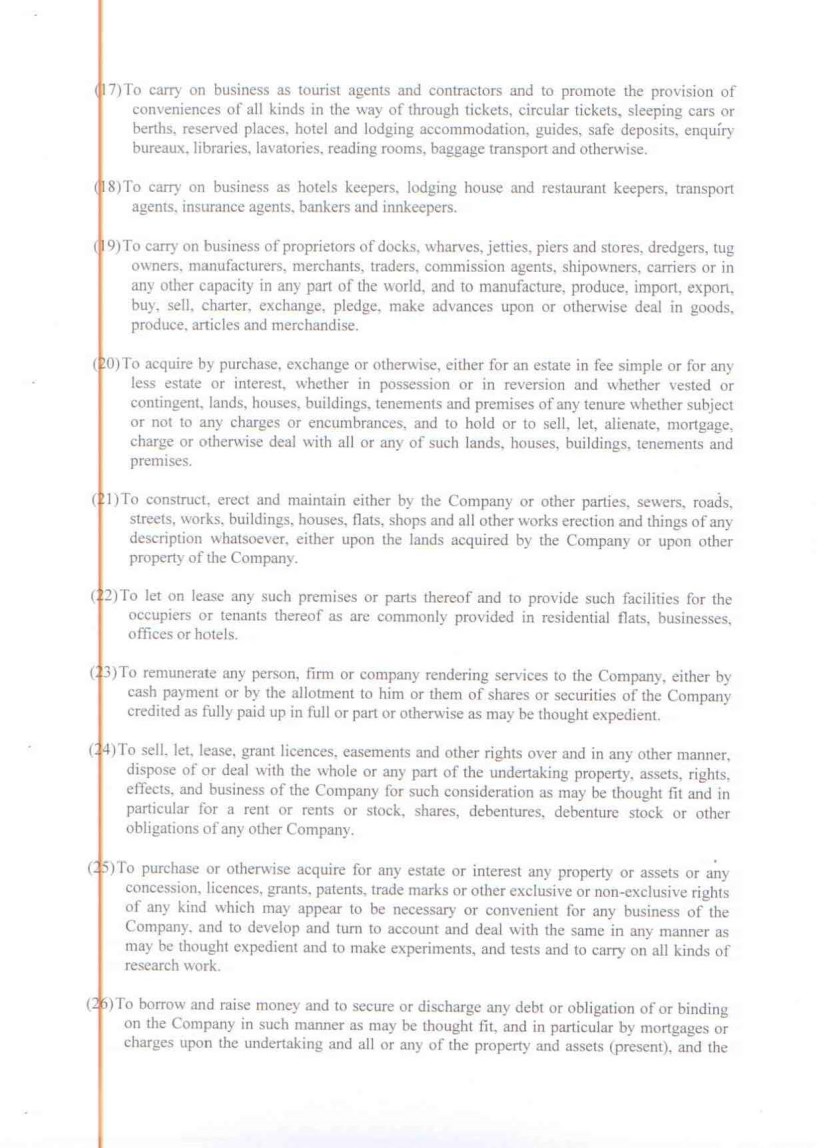 (17) To carry on business as tourist agents and contractors and to promote the provision of conveniences of all kinds in the way of through tickets, circular tickets, sleeping cars or berths, reserved places, hotel and lodging accommodation, guides, safe deposits, enquiry bureaux, libraries, lavatories, reading rooms, baggage transport and otherwise.

(18) To carry on business as hotels keepers, lodging house and restaurant keepers, transport agents, insurance agents, bankers and innkeepers.

(19) To carry on business of proprietors of docks, wharves, jetties, piers and stores, dredgers, tug owners, manufacturers, merchants, traders, commission agents, shipowners, carriers or in any other capacity in any part of the world, and to manufacture, produce, import, export, buy, sell, charter, exchange, pledge, make advances upon or otherwise deal in goods, produce, articles and merchandise.

(20) To acquire by purchase, exchange or otherwise, either for an estate in fee simple or for any less estate or interest, whether in possession or in reversion and whether vested or contingent, lands, houses, buildings, tenements and premises of any tenure whether subject or not to any charges or encumbrances, and to hold or to sell, let, alienate, mortgage, charge or otherwise deal with all or any of such lands, houses, buildings, tenements and premises.

(21) To construct, erect and maintain either by the Company or other parties, sewers, roads, streets, works, buildings, houses, flats, shops and all other works erection and things of any description whatsoever, either upon the lands acquired by the Company or upon other property of the Company.

(22) To let on lease any such premises or parts thereof and to provide such facilities for the occupiers or tenants thereof as are commonly provided in residential flats, businesses, offices or hotels.

(23) To remunerate any person, firm or company rendering services to the Company, either by cash payment or by the allotment to him or them of shares or securities of the Company credited as fully paid up in full or part or otherwise as may be thought expedient.

(24) To sell, let, lease, grant licences, easements and other rights over and in any other manner, dispose of or deal with the whole or any part of the undertaking property, assets, rights, effects, and business of the Company for such consideration as may be thought fit and in particular for a rent or rents or stock, shares, debentures, debenture stock or other obligations of any other Company.

(25) To purchase or otherwise acquire for any estate or interest any property or assets or any concession, licences, grants, patents, trade marks or other exclusive or non-exclusive rights of any kind which may appear to be necessary or convenient for any business of the Company, and to develop and turn to account and deal with the same in any manner as may be thought expedient and to make experiments, and tests and to carry on all kinds of research work.

(26) To borrow and raise money and to secure or discharge any debt or obligation of or binding on the Company in such manner as may be thought fit, and in particular by mortgages or charges upon the undertaking and all or any of the property and assets (present), and the